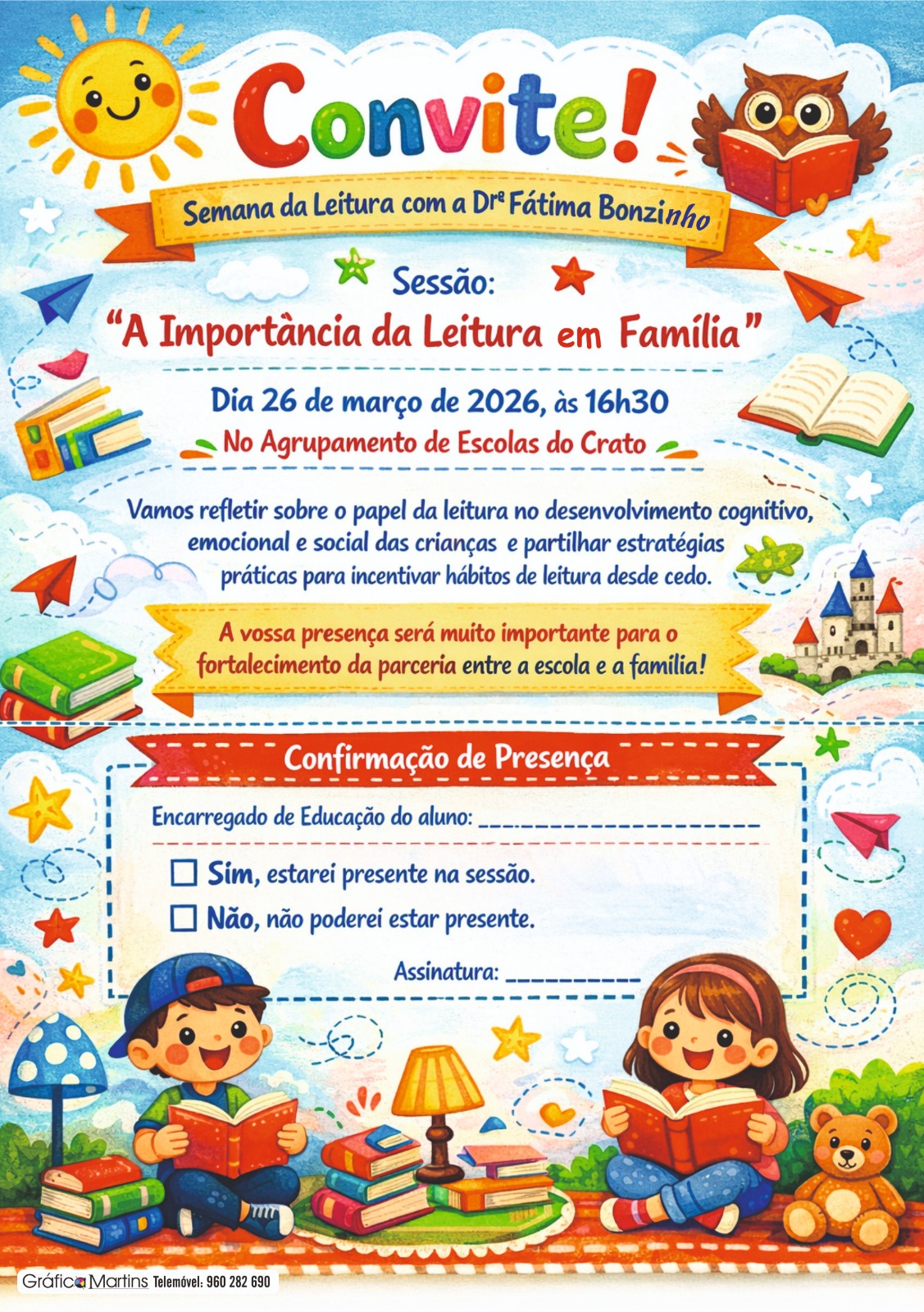 Convite!

Semana da Leitura com a Drª Fátima Bonzinho

Sessão:

"A Importância da Leitura em Família"

Dia 26 de março de 2026, às 16h30

No Agrupamento de Escolas do Crato

Vamos refletir sobre o papel da leitura no desenvolvimento cognitivo, emocional e social das crianças e partilhar estratégias práticas para incentivar hábitos de leitura desde cedo.

A vossa presença será muito importante para o fortalecimento da parceria entre a escola e a família!

Confirmação de Presença

Encarregado de Educação do aluno: ____

☐ Sim, estarei presente na sessão.

☐ Não, não poderei estar presente.

Assinatura: ____

Gráfica Martins Telemóvel: 960 282 690